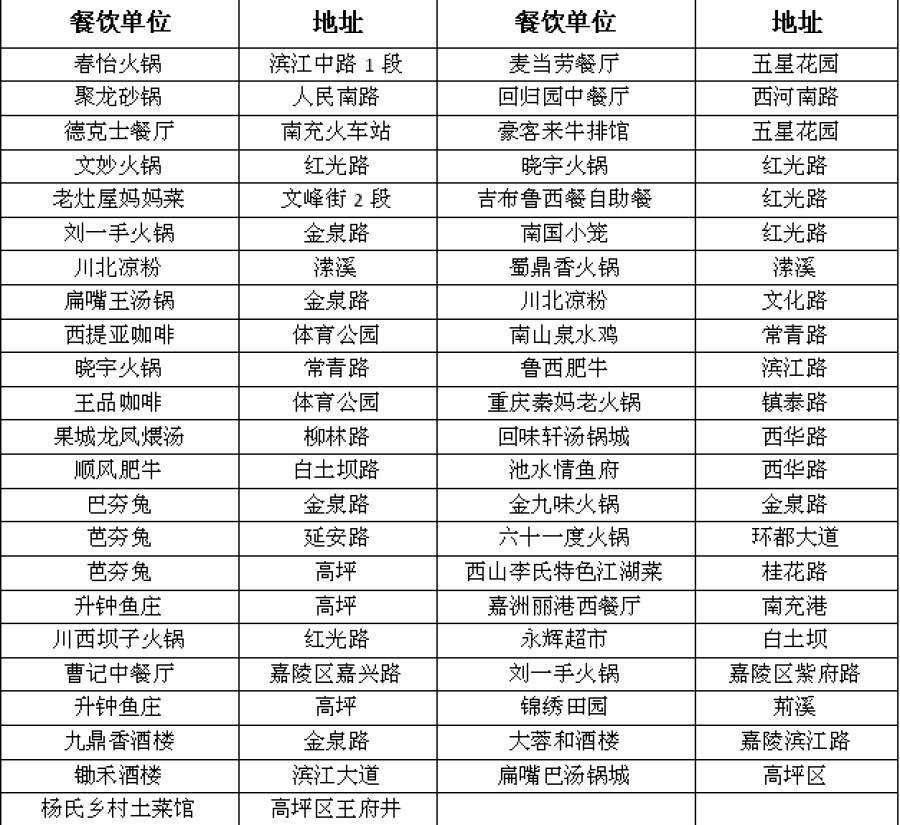 | 餐饮单位 | 地址 | 餐饮单位 | 地址 |
|---|---|---|---|
| 春怡火锅 | 滨江中路 1 段 | 麦当劳餐厅 | 五星花园 |
| 聚龙砂锅 | 人民南路 | 回归园中餐厅 | 西河南路 |
| 德克士餐厅 | 南充火车站 | 豪客来牛排馆 | 五星花园 |
| 文妙火锅 | 红光路 | 晓宇火锅 | 红光路 |
| 老灶屋妈妈菜 | 文峰街 2 段 | 吉布鲁西餐自助餐 | 红光路 |
| 刘一手火锅 | 金泉路 | 南国小笼 | 红光路 |
| 川北凉粉 | 潆溪 | 蜀鼎香火锅 | 潆溪 |
| 扁嘴王汤锅 | 金泉路 | 川北凉粉 | 文化路 |
| 西提亚咖啡 | 体育公园 | 南山泉水鸡 | 常青路 |
| 晓宇火锅 | 常青路 | 鲁西肥牛 | 滨江路 |
| 王品咖啡 | 体育公园 | 重庆秦妈老火锅 | 镇泰路 |
| 果城龙凤煨汤 | 柳林路 | 回味轩汤锅城 | 西华路 |
| 顺风肥牛 | 白土坝路 | 池水情鱼府 | 西华路 |
| 巴夯兔 | 金泉路 | 金九味火锅 | 金泉路 |
| 芭夯兔 | 延安路 | 六十一度火锅 | 环都大道 |
| 芭夯兔 | 高坪 | 西山李氏特色江湖菜 | 桂花路 |
| 升钟鱼庄 | 高坪 | 嘉洲丽港西餐厅 | 南充港 |
| 川西坝子火锅 | 红光路 | 永辉超市 | 白土坝 |
| 曹记中餐厅 | 嘉陵区嘉兴路 | 刘一手火锅 | 嘉陵区紫府路 |
| 升钟鱼庄 | 高坪 | 锦绣田园 | 荆溪 |
| 九鼎香酒楼 | 金泉路 | 大蓉和酒楼 | 嘉陵滨江路 |
| 锄禾酒楼 | 滨江大道 | 扁嘴巴汤锅城 | 高坪区 |
| 杨氏乡村土菜馆 | 高坪区王府井 | | |